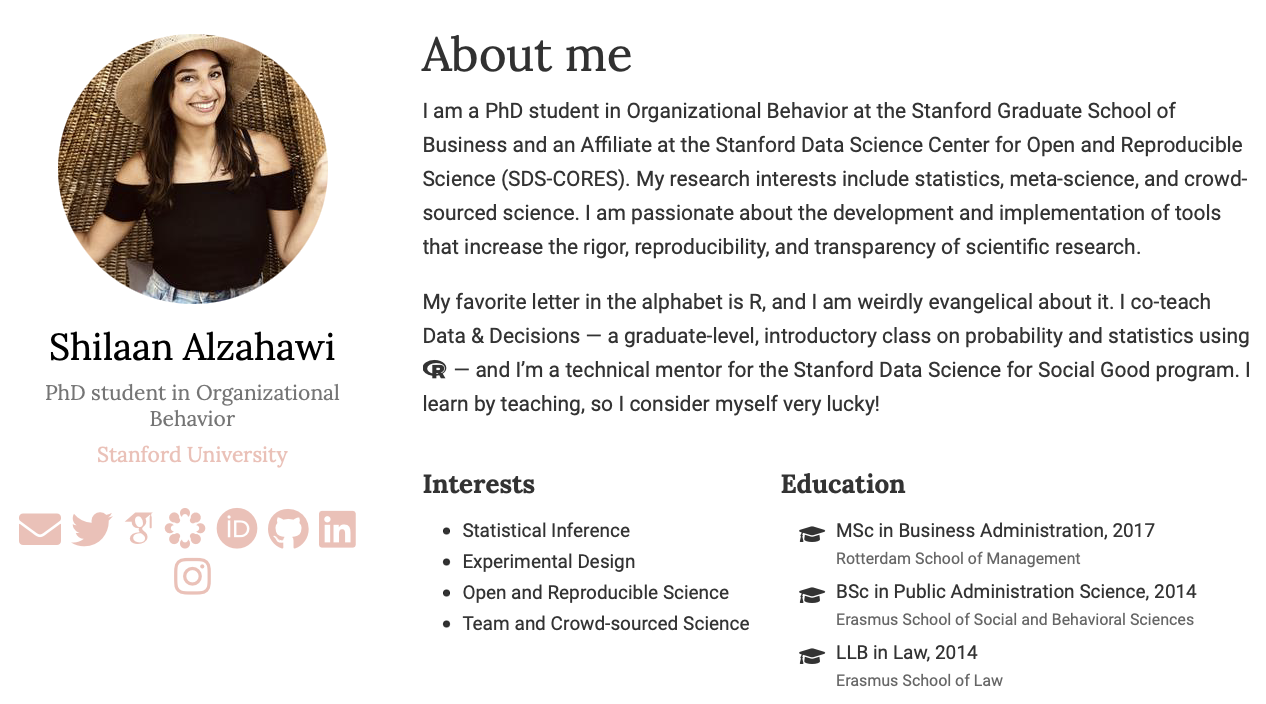 Shilaan Alzahawi

PhD student in Organizational Behavior

Stanford University

About me

I am a PhD student in Organizational Behavior at the Stanford Graduate School of Business and an Affiliate at the Stanford Data Science Center for Open and Reproducible Science (SDS-CORES). My research interests include statistics, meta-science, and crowd-sourced science. I am passionate about the development and implementation of tools that increase the rigor, reproducibility, and transparency of scientific research.

My favorite letter in the alphabet is R, and I am weirdly evangelical about it. I co-teach Data & Decisions — a graduate-level, introductory class on probability and statistics using R — and I'm a technical mentor for the Stanford Data Science for Social Good program. I learn by teaching, so I consider myself very lucky!

Interests

- Statistical Inference
- Experimental Design
- Open and Reproducible Science
- Team and Crowd-sourced Science

Education

MSc in Business Administration, 2017
Rotterdam School of Management

BSc in Public Administration Science, 2014
Erasmus School of Social and Behavioral Sciences

LLB in Law, 2014
Erasmus School of Law